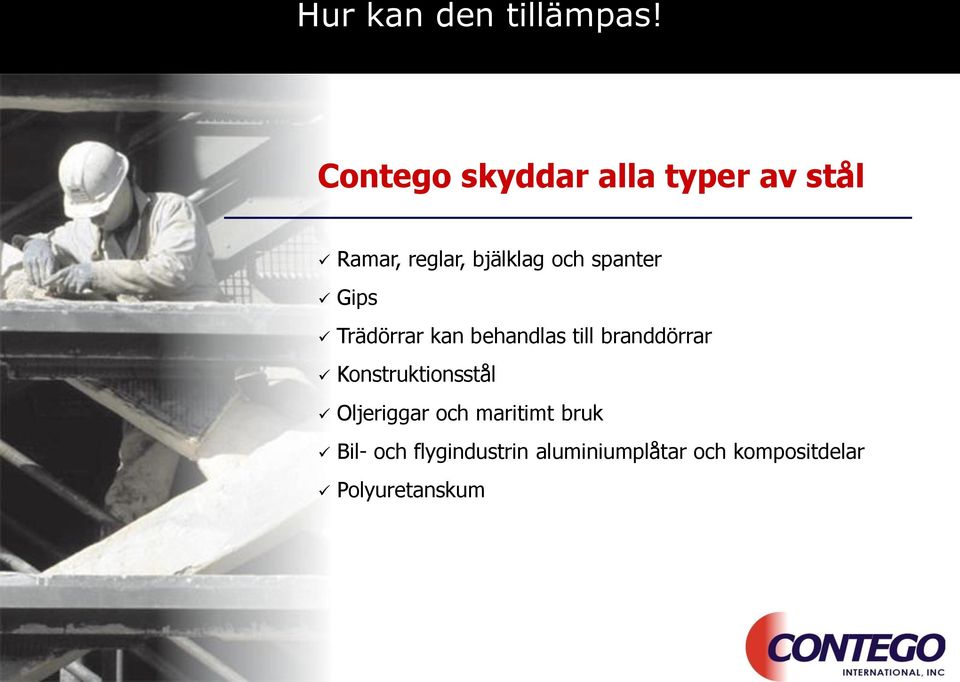 Hur kan den tillämpas!

Contego skyddar alla typer av stål

✓ Ramar, reglar, bjälklag och spanter
✓ Gips
✓ Trädörrar kan behandlas till branddörrar
✓ Konstruktionsstål
✓ Oljeriggar och maritimt bruk
✓ Bil- och flygindustrin aluminiumplåtar och kompositdelar
✓ Polyuretanskum

CONTEGO
INTERNATIONAL, INC